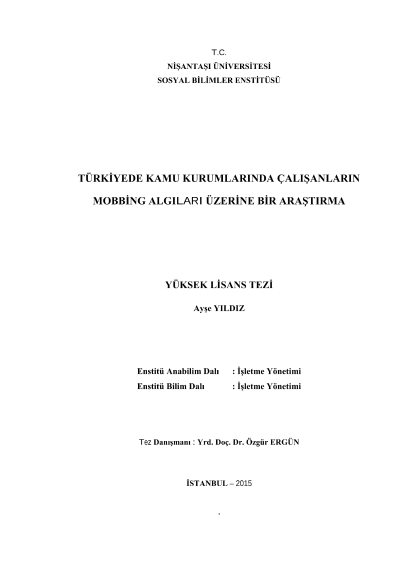 T.C.
NİŞANTAŞI ÜNİVERSİTESİ
SOSYAL BİLİMLER ENSTİTÜSÜ

TÜRKİYEDE KAMU KURUMLARINDA ÇALIŞANLARIN
MOBBİNG ALGILARI ÜZERİNE BİR ARAŞTIRMA

YÜKSEK LİSANS TEZİ

Ayşe YILDIZ

Enstitü Anabilim Dalı : İşletme Yönetimi
Enstitü Bilim Dalı : İşletme Yönetimi

Tez Danışmanı : Yrd. Doç. Dr. Özgür ERGÜN

İSTANBUL – 2015